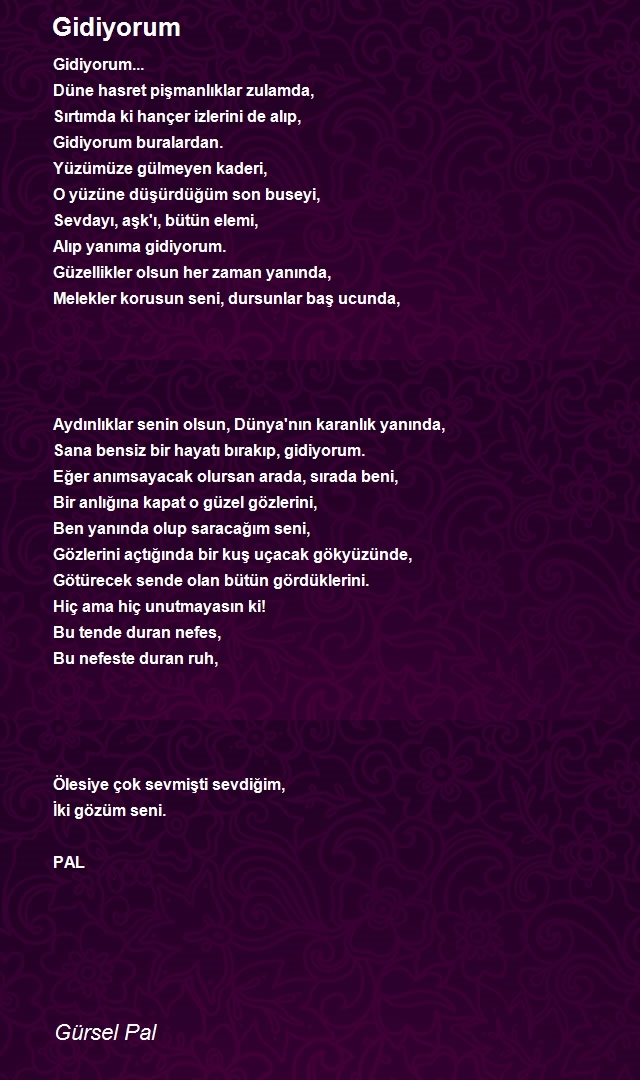 Gidiyorum

Gidiyorum...
Düne hasret pişmanlıklar zulamda,
Sırtımda ki hançer izlerini de alıp,
Gidiyorum buralardan.
Yüzümüze gülmeyen kaderi,
O yüzüne düşürdüğüm son buseyi,
Sevdayı, aşk'ı, bütün elemi,
Alıp yanıma gidiyorum.
Güzellikler olsun her zaman yanında,
Melekler korusun seni, dursunlar baş ucunda,

Aydınlıklar senin olsun, Dünya'nın karanlık yanında,
Sana bensiz bir hayatı bırakıp, gidiyorum.
Eğer anımsayacak olursan arada, sırada beni,
Bir anlığına kapat o güzel gözlerini,
Ben yanında olup saracağım seni,
Gözlerini açtığında bir kuş uçacak gökyüzünde,
Götürecek sende olan bütün gördüklerini.
Hiç ama hiç unutmayasın ki!
Bu tende duran nefes,
Bu nefeste duran ruh,

Ölesiye çok sevmişti sevdiğim,
İki gözüm seni.

PAL

Gürsel Pal